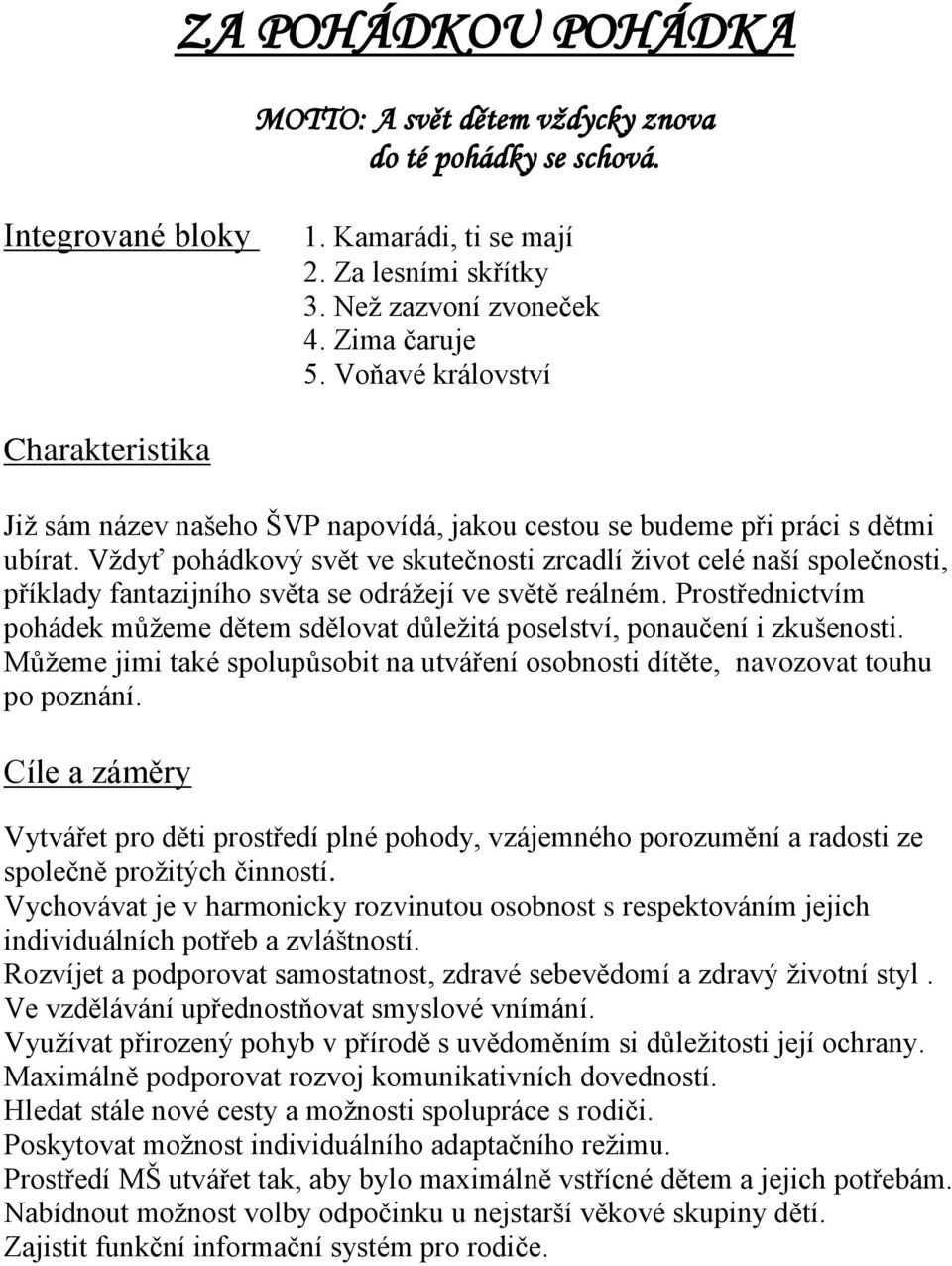 ZA POHÁDKOU POHÁDKA

MOTTO: A svět dětem vždycky znova do té pohádky se schová.

Integrované bloky

1. Kamarádi, ti se mají
2. Za lesními skřítky
3. Než zazvoní zvoneček
4. Zima čaruje
5. Voňavé království

Charakteristika

Již sám název našeho ŠVP napovídá, jakou cestou se budeme při práci s dětmi ubírat. Vždyť pohádkový svět ve skutečnosti zrcadlí život celé naší společnosti, příklady fantazijního světa se odrážejí ve světě reálném. Prostřednictvím pohádek můžeme dětem sdělovat důležitá poselství, ponaučení i zkušenosti. Můžeme jimi také spolupůsobit na utváření osobnosti dítěte, navozovat touhu po poznání.

Cíle a záměry

Vytvářet pro děti prostředí plné pohody, vzájemného porozumění a radosti ze společně prožitých činností.
Vychovávat je v harmonicky rozvinutou osobnost s respektováním jejich individuálních potřeb a zvláštností.
Rozvíjet a podporovat samostatnost, zdravé sebevědomí a zdravý životní styl .
Ve vzdělávání upřednostňovat smyslové vnímání.
Využívat přirozený pohyb v přírodě s uvědoměním si důležitosti její ochrany.
Maximálně podporovat rozvoj komunikativních dovedností.
Hledat stále nové cesty a možnosti spolupráce s rodiči.
Poskytovat možnost individuálního adaptačního režimu.
Prostředí MŠ utvářet tak, aby bylo maximálně vstřícné dětem a jejich potřebám.
Nabídnout možnost volby odpočinku u nejstarší věkové skupiny dětí.
Zajistit funkční informační systém pro rodiče.